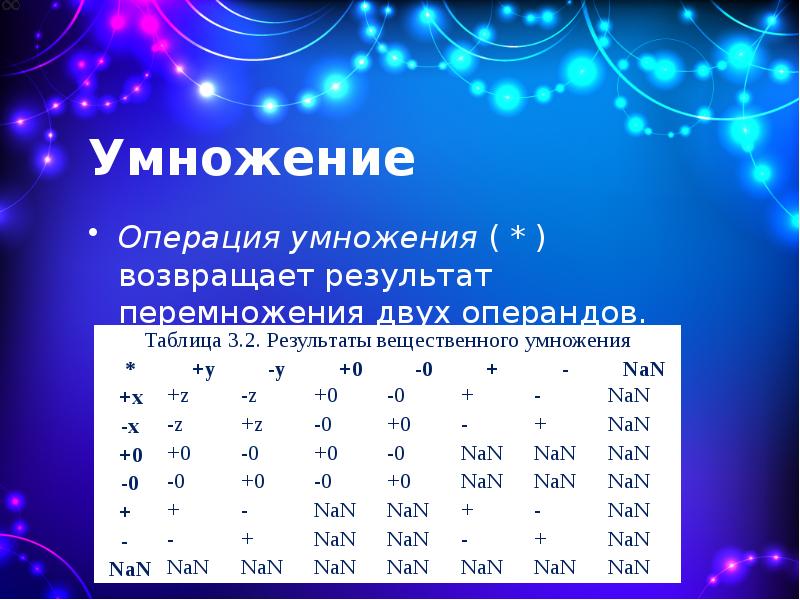 Умножение

• Операция умножения ( * ) возвращает результат перемножения двух операндов.

Таблица 3.2. Результаты вещественного умножения

| * | +y | -y | +0 | -0 | + | - | NaN |
|---|---|---|---|---|---|---|---|
| +x | +z | -z | +0 | -0 | + | - | NaN |
| -x | -z | +z | -0 | +0 | - | + | NaN |
| +0 | +0 | -0 | +0 | -0 | NaN | NaN | NaN |
| -0 | -0 | +0 | -0 | +0 | NaN | NaN | NaN |
| + | + | - | NaN | NaN | + | - | NaN |
| - | - | + | NaN | NaN | - | + | NaN |
| NaN | NaN | NaN | NaN | NaN | NaN | NaN | NaN |